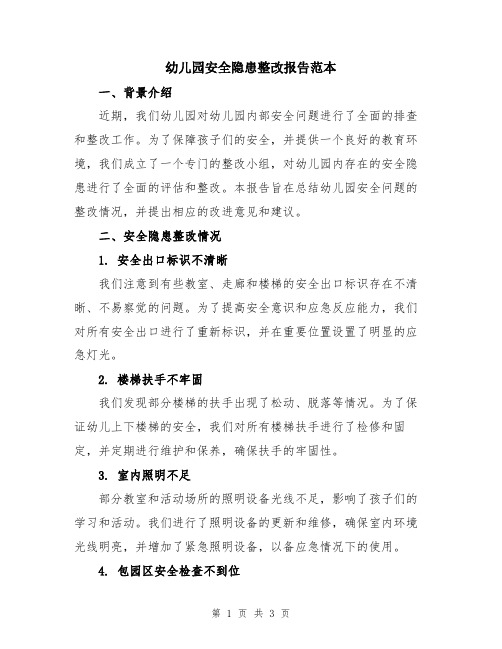 幼儿园安全隐患整改报告范本

一、背景介绍

近期，我们幼儿园对幼儿园内部安全问题进行了全面的排查和整改工作。为了保障孩子们的安全，并提供一个良好的教育环境，我们成立了一个专门的整改小组，对幼儿园内存在的安全隐患进行了全面的评估和整改。本报告旨在总结幼儿园安全问题的整改情况，并提出相应的改进意见和建议。

二、安全隐患整改情况

1. 安全出口标识不清晰

我们注意到有些教室、走廊和楼梯的安全出口标识存在不清晰、不易察觉的问题。为了提高安全意识和应急反应能力，我们对所有安全出口进行了重新标识，并在重要位置设置了明显的应急灯光。

2. 楼梯扶手不牢固

我们发现部分楼梯的扶手出现了松动、脱落等情况。为了保证幼儿上下楼梯的安全，我们对所有楼梯扶手进行了检修和固定，并定期进行维护和保养，确保扶手的牢固性。

3. 室内照明不足

部分教室和活动场所的照明设备光线不足，影响了孩子们的学习和活动。我们进行了照明设备的更新和维修，确保室内环境光线明亮，并增加了紧急照明设备，以备应急情况下的使用。

4. 包园区安全检查不到位

第 1 页 共 3 页